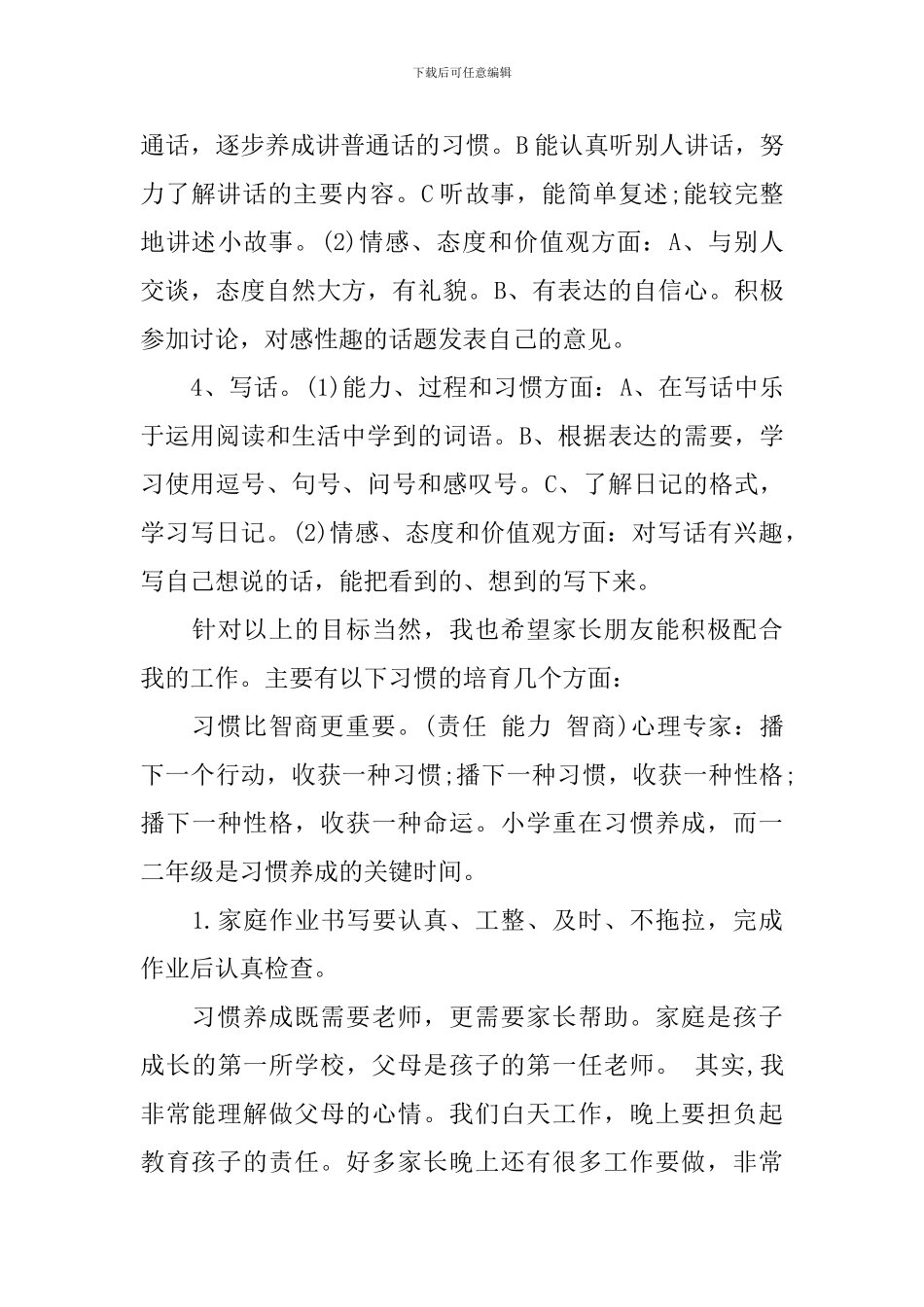 下载后可任意编辑

通话，逐步养成讲普通话的习惯。B能认真听别人讲话，努力了解讲话的主要内容。C听故事，能简单复述;能较完整地讲述小故事。(2)情感、态度和价值观方面：A、与别人交谈，态度自然大方，有礼貌。B、有表达的自信心。积极参加讨论，对感性趣的话题发表自己的意见。

4、写话。(1)能力、过程和习惯方面：A、在写话中乐于运用阅读和生活中学到的词语。B、根据表达的需要，学习使用逗号、句号、问号和感叹号。C、了解日记的格式，学习写日记。(2)情感、态度和价值观方面：对写话有兴趣，写自己想说的话，能把看到的、想到的写下来。

针对以上的目标当然，我也希望家长朋友能积极配合我的工作。主要有以下习惯的培育几个方面：

习惯比智商更重要。(责任 能力 智商)心理专家：播下一个行动，收获一种习惯;播下一种习惯，收获一种性格;播下一种性格，收获一种命运。小学重在习惯养成，而一二年级是习惯养成的关键时间。

1.家庭作业书写要认真、工整、及时、不拖拉，完成作业后认真检查。

习惯养成既需要老师，更需要家长帮助。家庭是孩子成长的第一所学校，父母是孩子的第一任老师。 其实,我非常能理解做父母的心情。我们白天工作，晚上要担负起教育孩子的责任。好多家长晚上还有很多工作要做，非常